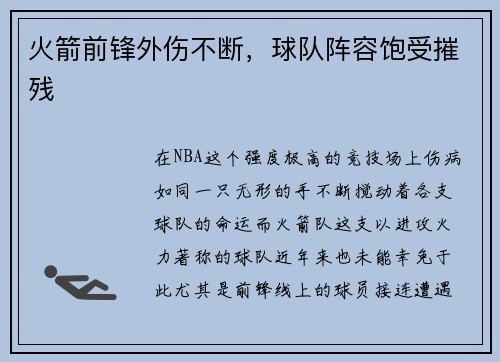 火箭前锋外伤不断，球队阵容饱受摧残

在NBA这个强度极高的竞技场上伤病如同一只无形的手不断搅动着各支球队的命运而火箭队这支以进攻火力著称的球队近年来也未能幸免于此尤其是前锋线上的球员接连遭遇